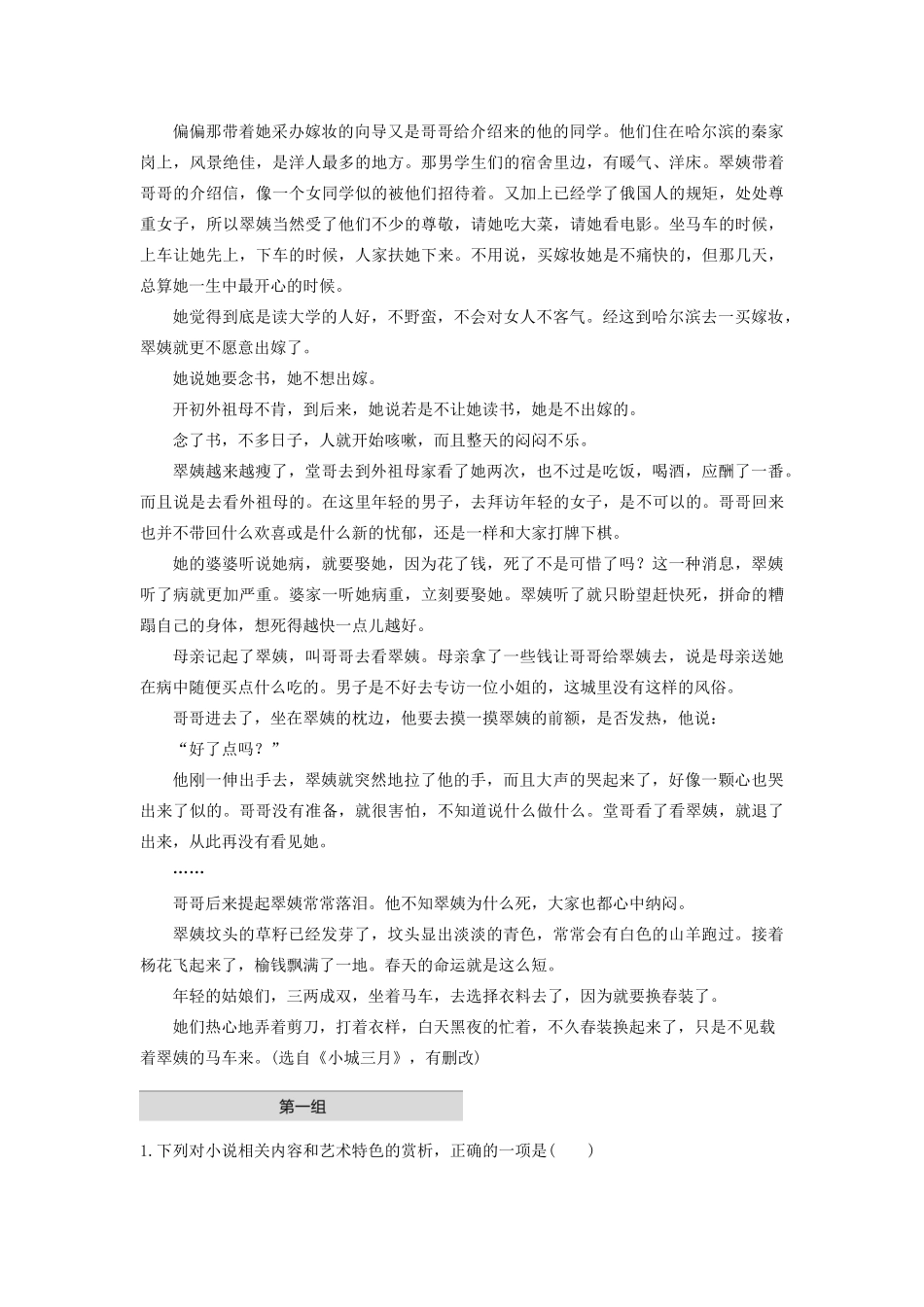 偏偏那带着她采办嫁妆的向导又是哥哥给介绍来的他的同学。他们住在哈尔滨的秦家岗上，风景绝佳，是洋人最多的地方。那男学生们的宿舍里边，有暖气、洋床。翠姨带着哥哥的介绍信，像一个女同学似的被他们招待着。又加上已经学了俄国人的规矩，处处尊重女子，所以翠姨当然受了他们不少的尊敬，请她吃大菜，请她看电影。坐马车的时候，上车让她先上，下车的时候，人家扶她下来。不用说，买嫁妆她是不痛快的，但那几天，总算她一生中最开心的时候。

她觉得到底是读大学的人好，不野蛮，不会对女人不客气。经这到哈尔滨去一买嫁妆，翠姨就更不愿意出嫁了。

她说她要念书，她不想出嫁。

开初外祖母不肯，到后来，她说若是不让她读书，她是不出嫁的。

念了书，不多日子，人就开始咳嗽，而且整天的闷闷不乐。

翠姨越来越瘦了，堂哥去到外祖母家看了她两次，也不过是吃饭，喝酒，应酬了一番。而且说是去看外祖母的。在这里年轻的男子，去拜访年轻的女子，是不可以的。哥哥回来也并不带回什么欢喜或是什么新的忧郁，还是一样和大家打牌下棋。

她的婆婆听说她病，就要娶她，因为花了钱，死了不是可惜了吗？这一种消息，翠姨听了病就更加严重。婆家一听她病重，立刻要娶她。翠姨听了就只盼望赶快死，拼命的糟蹋自己的身体，想死得越快一点儿越好。

母亲记起了翠姨，叫哥哥去看翠姨。母亲拿了一些钱让哥哥给翠姨去，说是母亲送她在病中随便买点什么吃的。男子是不好去专访一位小姐的，这城里没有这样的风俗。

哥哥进去了，坐在翠姨的枕边，他要去摸一摸翠姨的前额，是否发热，他说：

“好了点吗？”

他刚一伸出手去，翠姨就突然地拉了他的手，而且大声的哭起来了，好像一颗心也哭出来了似的。哥哥没有准备，就很害怕，不知道说什么做什么。堂哥看了看翠姨，就退了出来，从此再没有看见她。

……

哥哥后来提起翠姨常常落泪。他不知翠姨为什么死，大家也都心中纳闷。

翠姨坟头的草籽已经发芽了，坟头显出淡淡的青色，常常会有白色的山羊跑过。接着杨花飞起来了，榆钱飘满了一地。春天的命运就是这么短。

年轻的姑娘们，三两成双，坐着马车，去选择衣料去了，因为就要换春装了。

她们热心地弄着剪刀，打着衣样，白天黑夜的忙着，不久春装换起来了，只是不见载着翠姨的马车来。(选自《小城三月》，有删改)

第一组

1. 下列对小说相关内容和艺术特色的赏析，正确的一项是(　　)